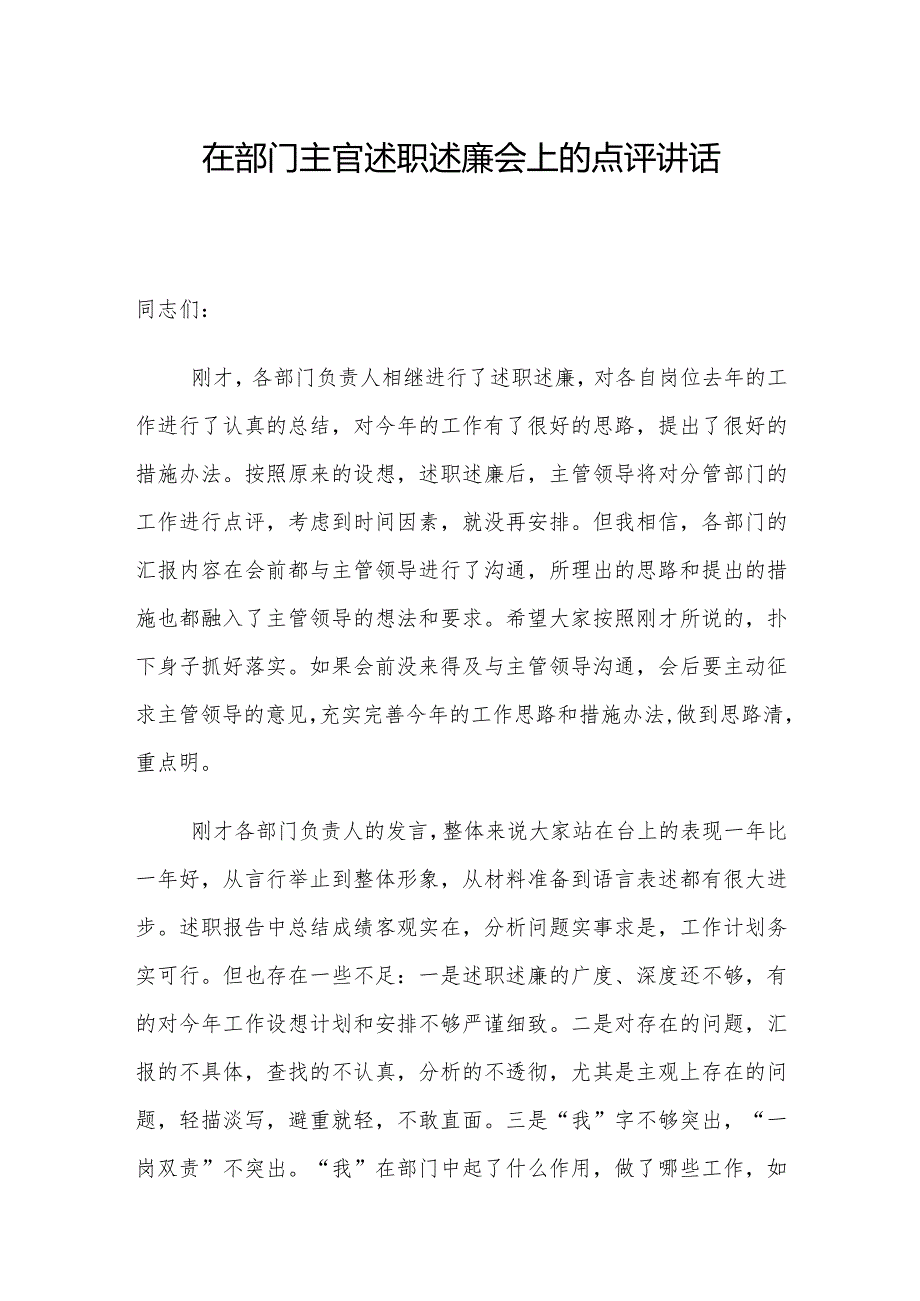 在部门主官述职述廉会上的点评讲话

同志们：

刚才，各部门负责人相继进行了述职述廉，对各自岗位去年的工作进行了认真的总结，对今年的工作有了很好的思路，提出了很好的措施办法。按照原来的设想，述职述廉后，主管领导将对分管部门的工作进行点评，考虑到时间因素，就没再安排。但我相信，各部门的汇报内容在会前都与主管领导进行了沟通，所理出的思路和提出的措施也都融入了主管领导的想法和要求。希望大家按照刚才所说的，扑下身子抓好落实。如果会前没来得及与主管领导沟通，会后要主动征求主管领导的意见，充实完善今年的工作思路和措施办法，做到思路清，重点明。

刚才各部门负责人的发言，整体来说大家站在台上的表现一年比一年好，从言行举止到整体形象，从材料准备到语言表述都有很大进步。述职报告中总结成绩客观实在，分析问题实事求是，工作计划务实可行。但也存在一些不足：一是述职述廉的广度、深度还不够，有的对今年工作设想计划和安排不够严谨细致。二是对存在的问题，汇报的不具体，查找的不认真，分析的不透彻，尤其是主观上存在的问题，轻描淡写，避重就轻，不敢直面。三是“我”字不够突出，“一岗双责”不突出。“我”在部门中起了什么作用，做了哪些工作，如